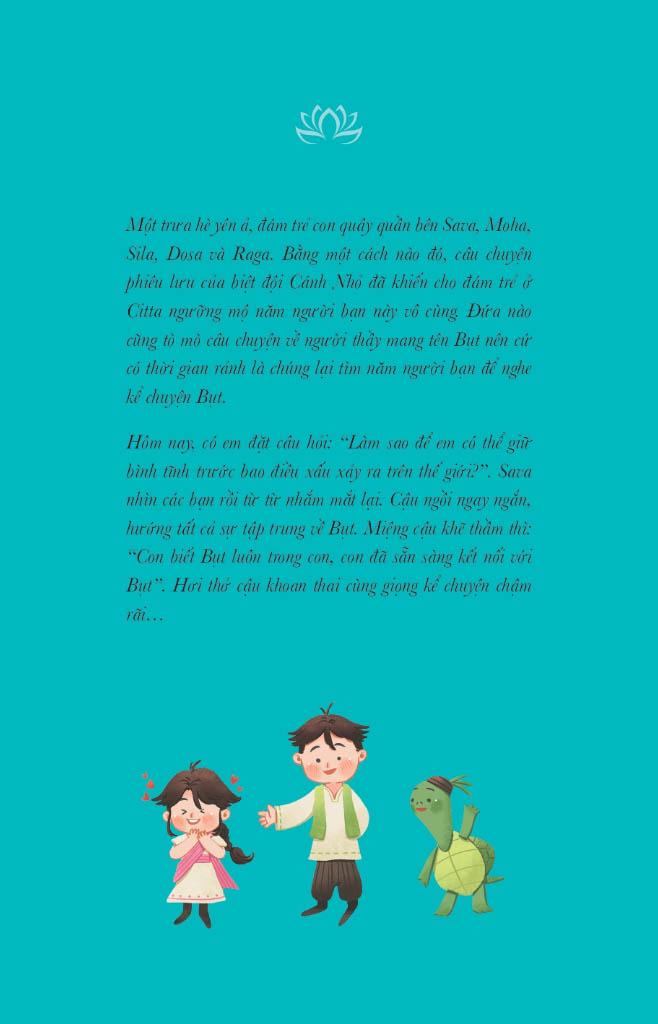 Một trưa hè yên ả, đám trẻ con quây quần bên Sava, Moha, Sila, Dosa và Raga. Bằng một cách nào đó, câu chuyện phiêu lưu của biệt đội Cánh Nhỏ đã khiến cho đám trẻ ở Citta ngưỡng mộ năm người bạn này vô cùng. Đứa nào cũng tò mò câu chuyện về người thầy mang tên Bụt nên cứ có thời gian rảnh là chúng lại tìm năm người bạn để nghe kể chuyện Bụt.

Hôm nay, có em đặt câu hỏi: "Làm sao để em có thể giữ bình tĩnh trước bao điều xấu xảy ra trên thế giới?". Sava nhìn các bạn rồi từ từ nhắm mắt lại. Cậu ngồi ngay ngắn, hướng tất cả sự tập trung về Bụt. Miệng cậu khẽ thầm thì: "Con biết Bụt luôn trong con, con đã sẵn sàng kết nối với Bụt". Hơi thở cậu khoan thai cùng giọng kể chuyện chậm rãi…